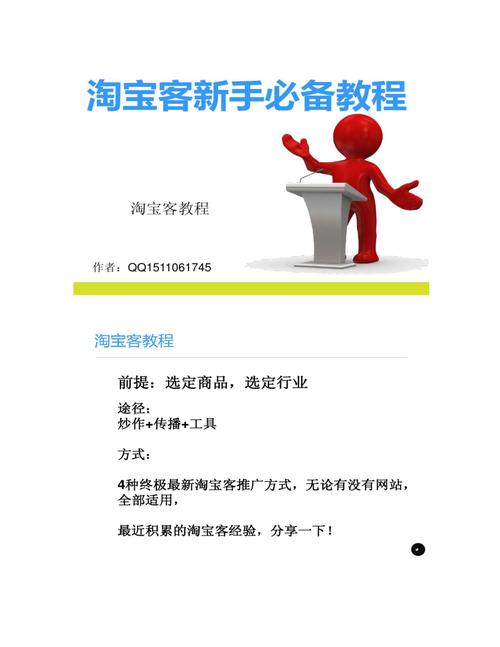 淘宝客新手必备教程

淘宝客教程

作者：QQ1511061745

淘宝客教程

前提：选定商品，选定行业

途径：
炒作+传播+工具

方式：

4种终极最新淘宝客推广方式，无论有没有网站，全部适用，

最近积累的淘宝客经验，分享一下！